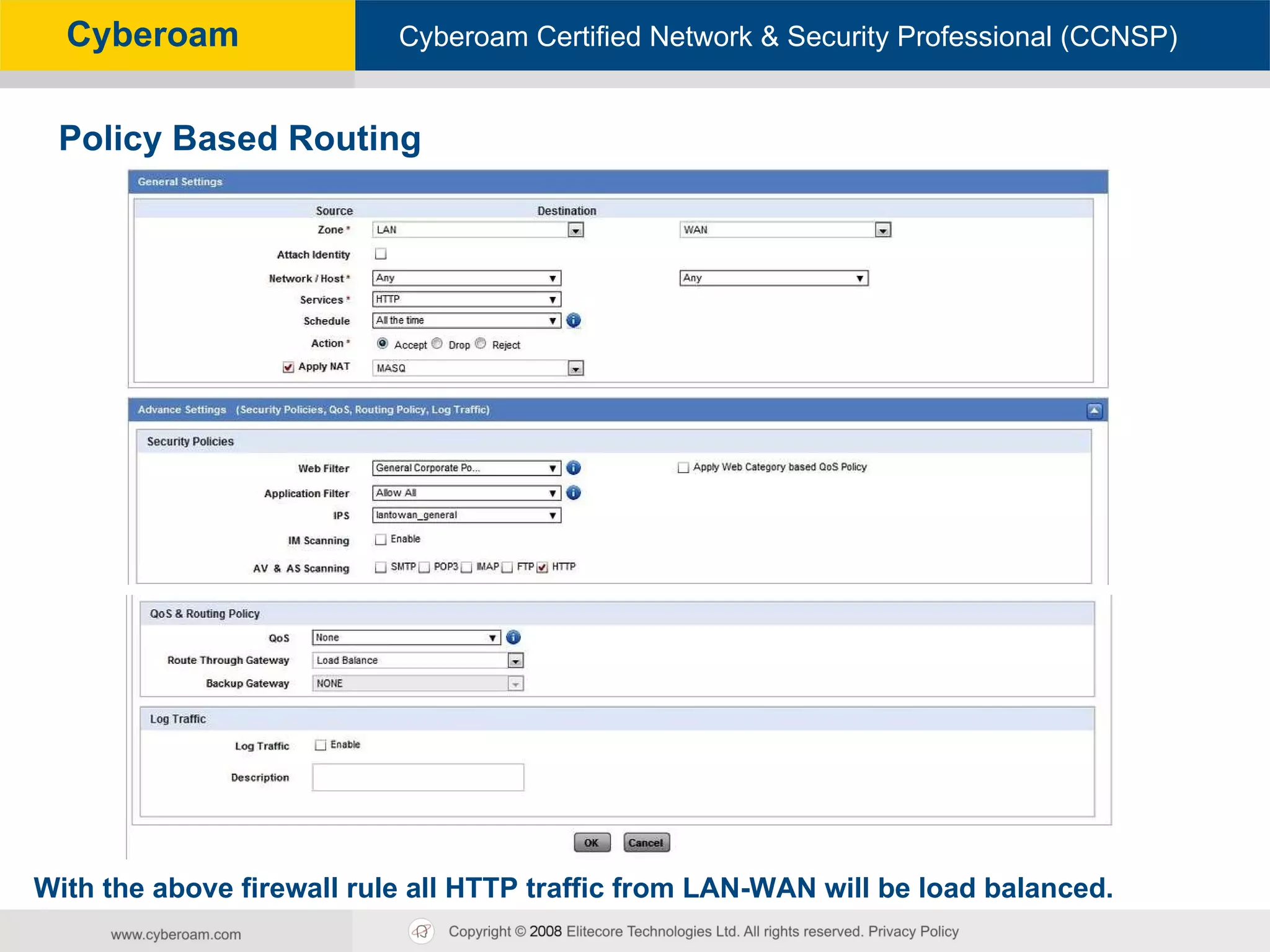 Cyberoam

Cyberoam Certified Network & Security Professional (CCNSP)

Policy Based Routing

General Settings

Source

Destination

Zone * LAN WAN

Attach Identity

Network / Host * Any Any

Services * HTTP

Schedule All the time

Action * Accept Drop Reject

Apply NAT MASQ

Advance Settings (Security Policies, QoS, Routing Policy, Log Traffic)

Security Policies

Web Filter General Corporate Po...

Apply Web Category based QoS Policy

Application Filter Allow All

IPS lantowan_general

IM Scanning Enable

AV & AS Scanning SMTP POP3 IMAP FTP HTTP

QoS & Routing Policy

QoS None

Route Through Gateway Load Balance

Backup Gateway NONE

Log Traffic

Log Traffic Enable

Description

OK Cancel

With the above firewall rule all HTTP traffic from LAN-WAN will be load balanced.

www.cyberoam.com

Copyright © 2008 Elitecore Technologies Ltd. All rights reserved. Privacy Policy